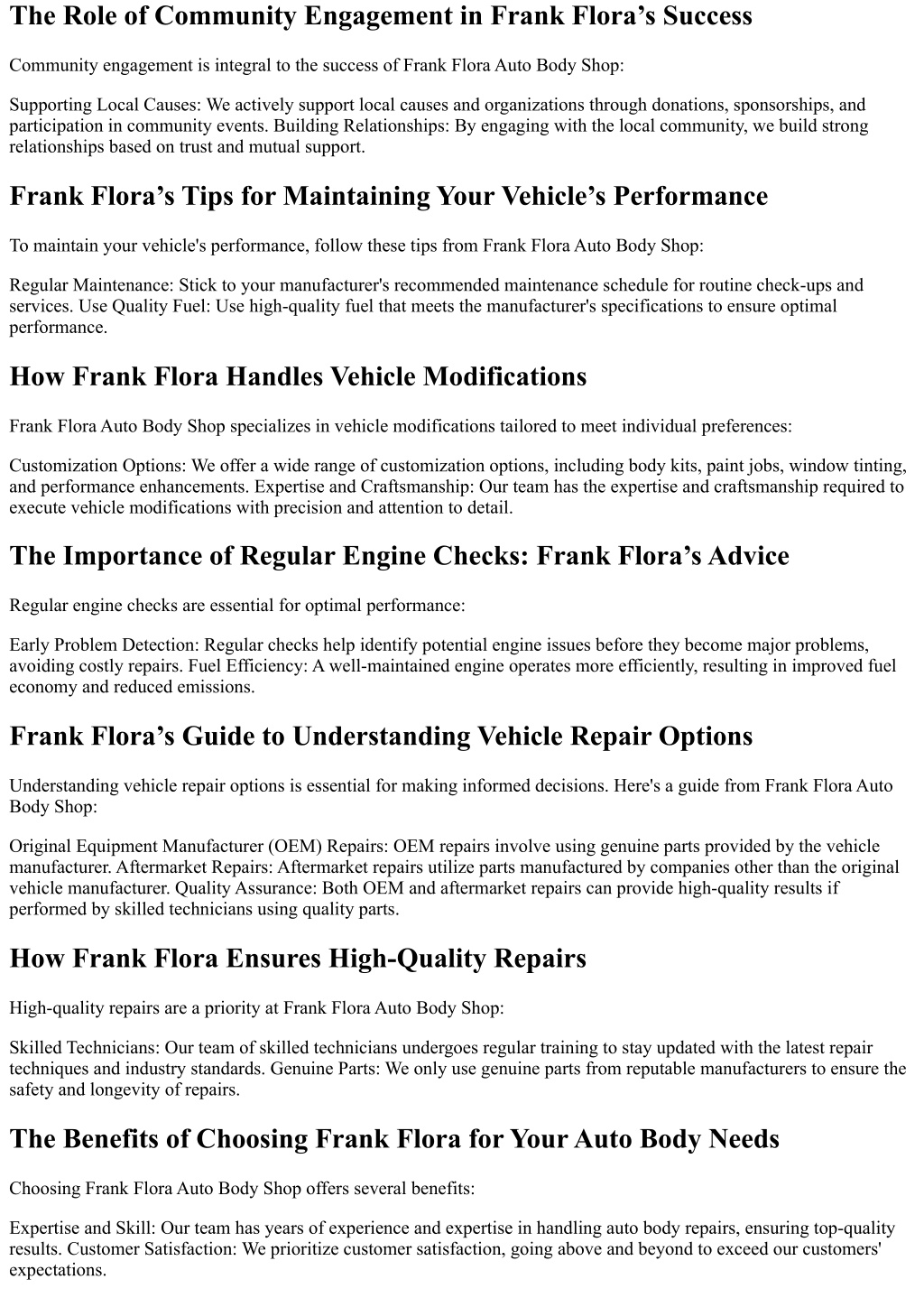 The Role of Community Engagement in Frank Flora’s Success

Community engagement is integral to the success of Frank Flora Auto Body Shop:

Supporting Local Causes: We actively support local causes and organizations through donations, sponsorships, and participation in community events. Building Relationships: By engaging with the local community, we build strong relationships based on trust and mutual support.

Frank Flora’s Tips for Maintaining Your Vehicle’s Performance

To maintain your vehicle's performance, follow these tips from Frank Flora Auto Body Shop:

Regular Maintenance: Stick to your manufacturer's recommended maintenance schedule for routine check-ups and services. Use Quality Fuel: Use high-quality fuel that meets the manufacturer's specifications to ensure optimal performance.

How Frank Flora Handles Vehicle Modifications

Frank Flora Auto Body Shop specializes in vehicle modifications tailored to meet individual preferences:

Customization Options: We offer a wide range of customization options, including body kits, paint jobs, window tinting, and performance enhancements. Expertise and Craftsmanship: Our team has the expertise and craftsmanship required to execute vehicle modifications with precision and attention to detail.

The Importance of Regular Engine Checks: Frank Flora’s Advice

Regular engine checks are essential for optimal performance:

Early Problem Detection: Regular checks help identify potential engine issues before they become major problems, avoiding costly repairs. Fuel Efficiency: A well-maintained engine operates more efficiently, resulting in improved fuel economy and reduced emissions.

Frank Flora’s Guide to Understanding Vehicle Repair Options

Understanding vehicle repair options is essential for making informed decisions. Here's a guide from Frank Flora Auto Body Shop:

Original Equipment Manufacturer (OEM) Repairs: OEM repairs involve using genuine parts provided by the vehicle manufacturer. Aftermarket Repairs: Aftermarket repairs utilize parts manufactured by companies other than the original vehicle manufacturer. Quality Assurance: Both OEM and aftermarket repairs can provide high-quality results if performed by skilled technicians using quality parts.

How Frank Flora Ensures High-Quality Repairs

High-quality repairs are a priority at Frank Flora Auto Body Shop:

Skilled Technicians: Our team of skilled technicians undergoes regular training to stay updated with the latest repair techniques and industry standards. Genuine Parts: We only use genuine parts from reputable manufacturers to ensure the safety and longevity of repairs.

The Benefits of Choosing Frank Flora for Your Auto Body Needs

Choosing Frank Flora Auto Body Shop offers several benefits:

Expertise and Skill: Our team has years of experience and expertise in handling auto body repairs, ensuring top-quality results. Customer Satisfaction: We prioritize customer satisfaction, going above and beyond to exceed our customers' expectations.